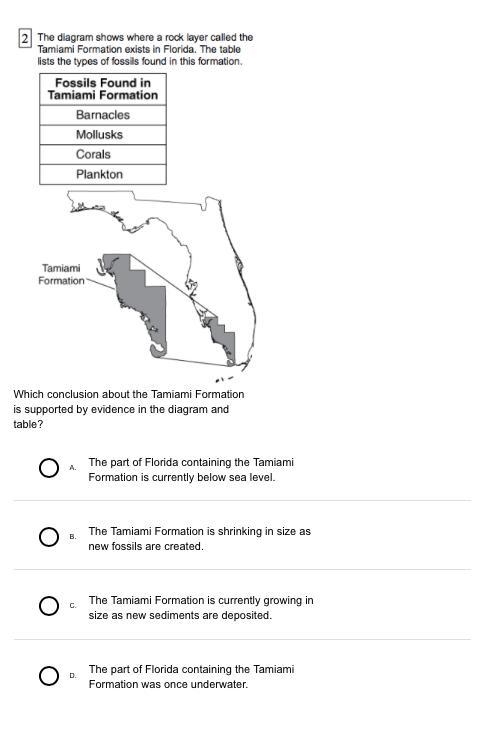 2 The diagram shows where a rock layer called the Tamiami Formation exists in Florida. The table lists the types of fossils found in this formation.

| Fossils Found in Tamiami Formation |
|---|
| Barnacles |
| Mollusks |
| Corals |
| Plankton |

Tamiami Formation

Which conclusion about the Tamiami Formation is supported by evidence in the diagram and table?

A. The part of Florida containing the Tamiami Formation is currently below sea level.

B. The Tamiami Formation is shrinking in size as new fossils are created.

C. The Tamiami Formation is currently growing in size as new sediments are deposited.

D. The part of Florida containing the Tamiami Formation was once underwater.